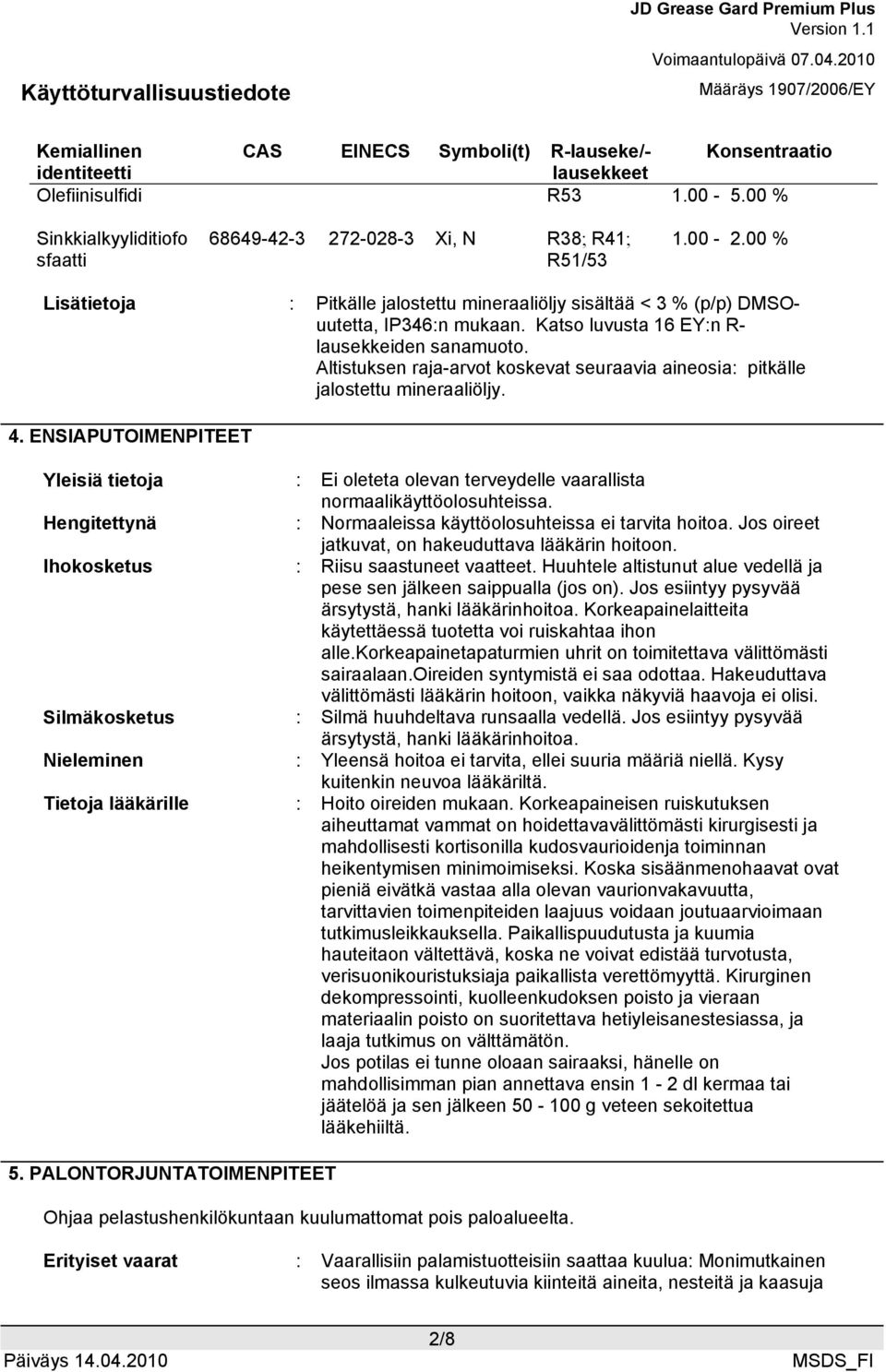 JD Grease Gard Premium Plus
Version 1.1
Voimaantulopäivä 07.04.2010
Määräys 1907/2006/EY

Käyttöturvallisuustiedote

| Kemiallinen identiteetti | CAS | EINECS | Symboli(t) | R-lauseke/-lausekkeet | Konsentraatio |
|---|---|---|---|---|---|
| Olefiinisulfidi | | | | R53 | 1.00 - 5.00 % |
| Sinkkialkyyliditiofosfaatti | 68649-42-3 | 272-028-3 | Xi, N | R38; R41; R51/53 | 1.00 - 2.00 % |

Lisätietoja : Pitkälle jalostettu mineraaliöljy sisältää < 3 % (p/p) DMSO-uutetta, IP346:n mukaan. Katso luvusta 16 EY:n R-lausekkeiden sanamuoto.
Altistuksen raja-arvot koskevat seuraavia aineosia: pitkälle jalostettu mineraaliöljy.

4. ENSIAPUTOIMENPITEET

Yleisiä tietoja : Ei oleteta olevan terveydelle vaarallista normaalikäyttöolosuhteissa.
Hengitettynä : Normaaleissa käyttöolosuhteissa ei tarvita hoitoa. Jos oireet jatkuvat, on hakeuduttava lääkärin hoitoon.
Ihokosketus : Riisu saastuneet vaatteet. Huuhtele altistunut alue vedellä ja pese sen jälkeen saippualla (jos on). Jos esiintyy pysyvää ärsytystä, hanki lääkärinhoitoa. Korkeapainelaitteita käytettäessä tuotetta voi ruiskahtaa ihon alle.korkeapainetapaturmien uhrit on toimitettava välittömästi sairaalaan.Oireiden syntymistä ei saa odottaa. Hakeuduttava välittömästi lääkärin hoitoon, vaikka näkyviä haavoja ei olisi.
Silmäkosketus : Silmä huuhdeltava runsaalla vedellä. Jos esiintyy pysyvää ärsytystä, hanki lääkärinhoitoa.
Nieleminen : Yleensä hoitoa ei tarvita, ellei suuria määriä niellä. Kysy kuitenkin neuvoa lääkäriltä.
Tietoja lääkärille : Hoito oireiden mukaan. Korkeapaineisen ruiskutuksen aiheuttamat vammat on hoidettavavälittömästi kirurgisesti ja mahdollisesti kortisonilla kudosvaurioidenja toiminnan heikentymisen minimoimiseksi. Koska sisäänmenohaavat ovat pieniä eivätkä vastaa alla olevan vaurionvakavuutta, tarvittavien toimenpiteiden laajuus voidaan joutuaarvioimaan tutkimusleikkauksella. Paikallispuudutusta ja kuumia hauteitaon vältettävä, koska ne voivat edistää turvotusta, verisuonikouristuksiaja paikallista verettömyyttä. Kirurginen dekompressointi, kuolleenkudoksen poisto ja vieraan materiaalin poisto on suoritettava hetiyleisanestesiassa, ja laaja tutkimus on välttämätön.
Jos potilas ei tunne oloaan sairaaksi, hänelle on mahdollisimman pian annettava ensin 1 - 2 dl kermaa tai jäätelöä ja sen jälkeen 50 - 100 g veteen sekoitettua lääkehiiltä.

5. PALONTORJUNTATOIMENPITEET

Ohjaa pelastushenkilökuntaan kuulumattomat pois paloalueelta.

Erityiset vaarat : Vaarallisiin palamistuotteisiin saattaa kuulua: Monimutkainen seos ilmassa kulkeutuvia kiinteitä aineita, nesteitä ja kaasuja

2/8
Päiväys 14.04.2010
MSDS_FI